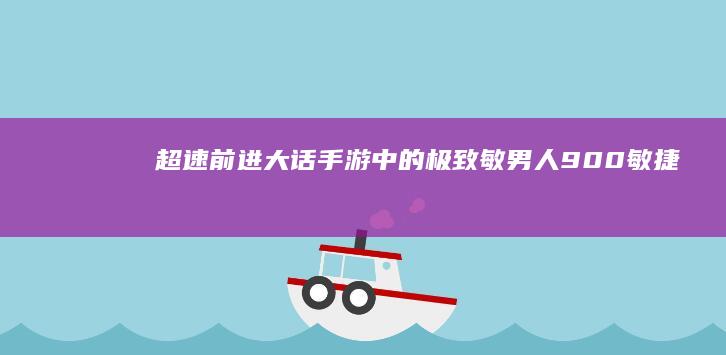 超速前进大话手游中的极致敏男人900敏捷